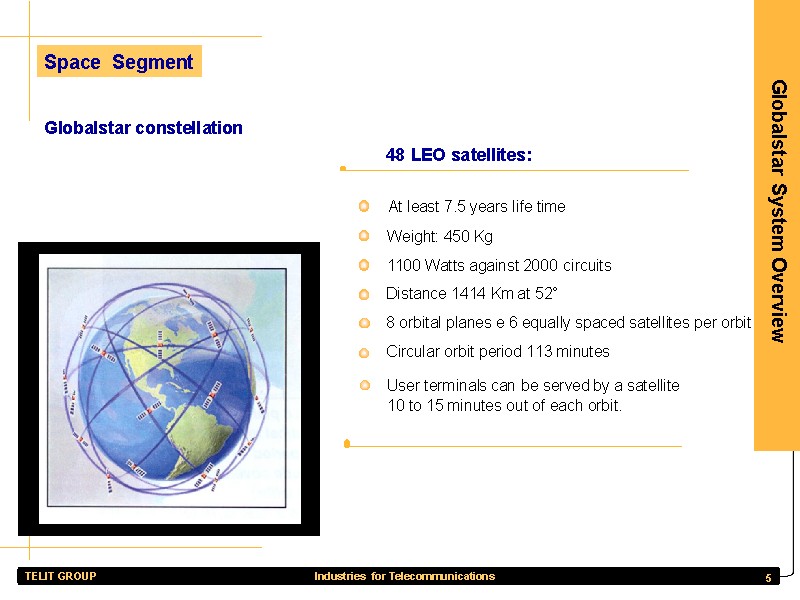 Space Segment

Globalstar constellation

48 LEO satellites:

At least 7.5 years life time

Weight: 450 Kg

1100 Watts against 2000 circuits

Distance 1414 Km at 52°

8 orbital planes e 6 equally spaced satellites per orbit

Circular orbit period 113 minutes

User terminals can be served by a satellite 10 to 15 minutes out of each orbit.

Globalstar System Overview

TELIT GROUP

Industries for Telecommunications

5